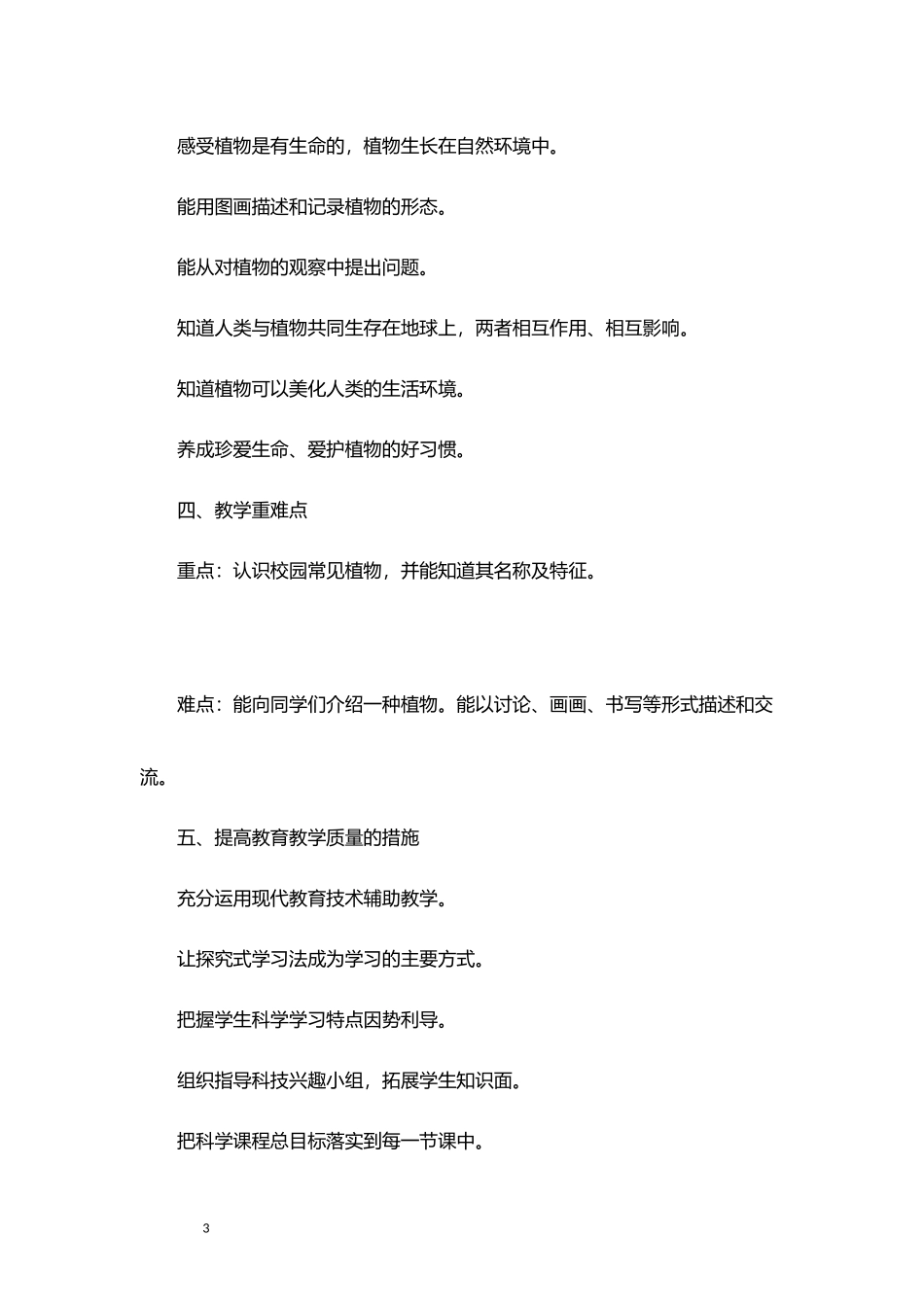 感受植物是有生命的，植物生长在自然环境中。

能用图画描述和记录植物的形态。

能从对植物的观察中提出问题。

知道人类与植物共同生存在地球上，两者相互作用、相互影响。

知道植物可以美化人类的生活环境。

养成珍爱生命、爱护植物的好习惯。

四、教学重难点

重点：认识校园常见植物，并能知道其名称及特征。

难点：能向同学们介绍一种植物。能以讨论、画画、书写等形式描述和交流。

五、提高教育教学质量的措施

充分运用现代教育技术辅助教学。

让探究式学习法成为学习的主要方式。

把握学生科学学习特点因势利导。

组织指导科技兴趣小组，拓展学生知识面。

把科学课程总目标落实到每一节课中。

3